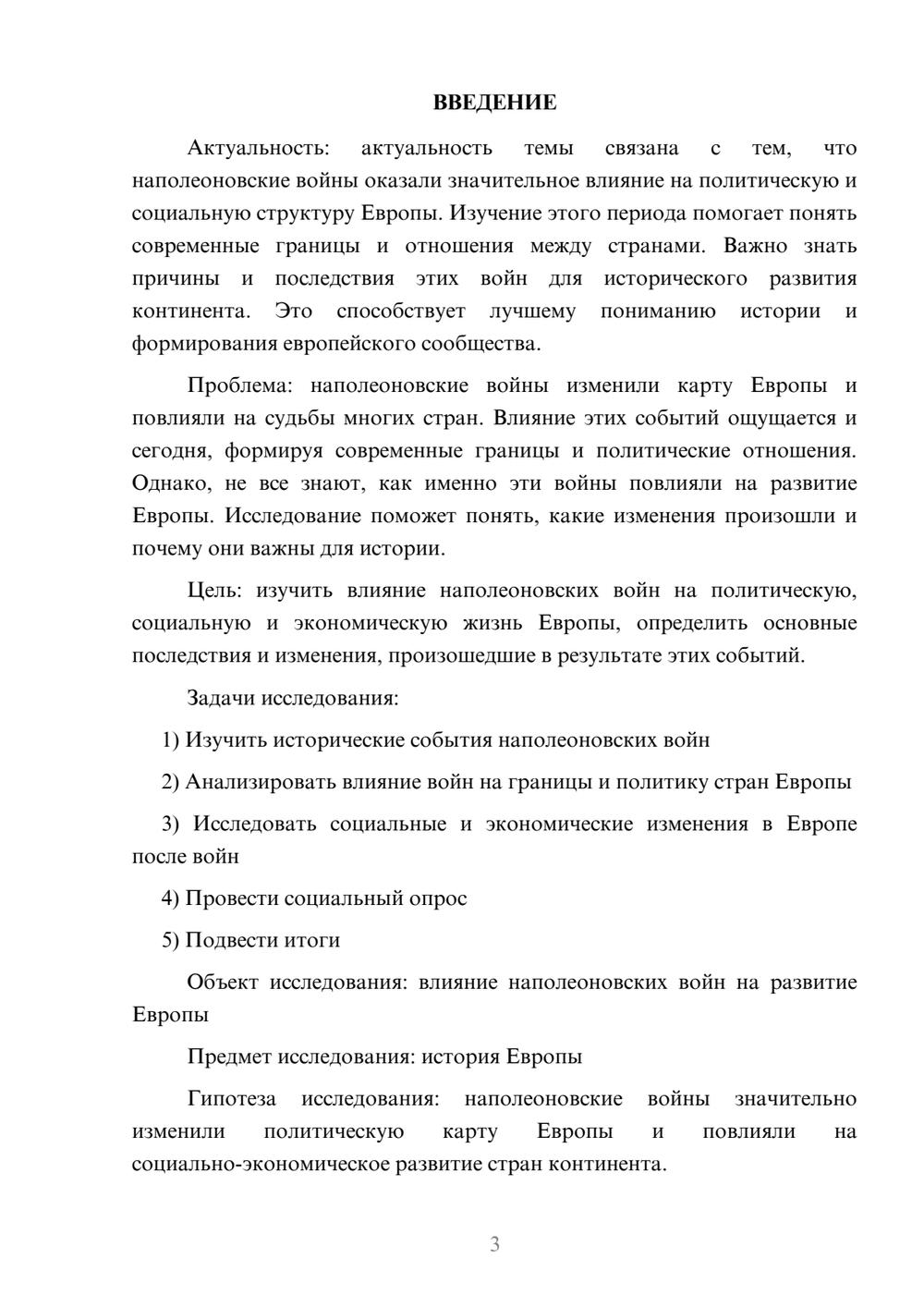 ВВЕДЕНИЕ

Актуальность: актуальность темы связана с тем, что наполеоновские войны оказали значительное влияние на политическую и социальную структуру Европы. Изучение этого периода помогает понять современные границы и отношения между странами. Важно знать причины и последствия этих войн для исторического развития континента. Это способствует лучшему пониманию истории и формирования европейского сообщества.

Проблема: наполеоновские войны изменили карту Европы и повлияли на судьбы многих стран. Влияние этих событий ощущается и сегодня, формируя современные границы и политические отношения. Однако, не все знают, как именно эти войны повлияли на развитие Европы. Исследование поможет понять, какие изменения произошли и почему они важны для истории.

Цель: изучить влияние наполеоновских войн на политическую, социальную и экономическую жизнь Европы, определить основные последствия и изменения, произошедшие в результате этих событий.

Задачи исследования:

1) Изучить исторические события наполеоновских войн

2) Анализировать влияние войн на границы и политику стран Европы

3) Исследовать социальные и экономические изменения в Европе после войн

4) Провести социальный опрос

5) Подвести итоги

Объект исследования: влияние наполеоновских войн на развитие Европы

Предмет исследования: история Европы

Гипотеза исследования: наполеоновские войны значительно изменили политическую карту Европы и повлияли на социально-экономическое развитие стран континента.

3